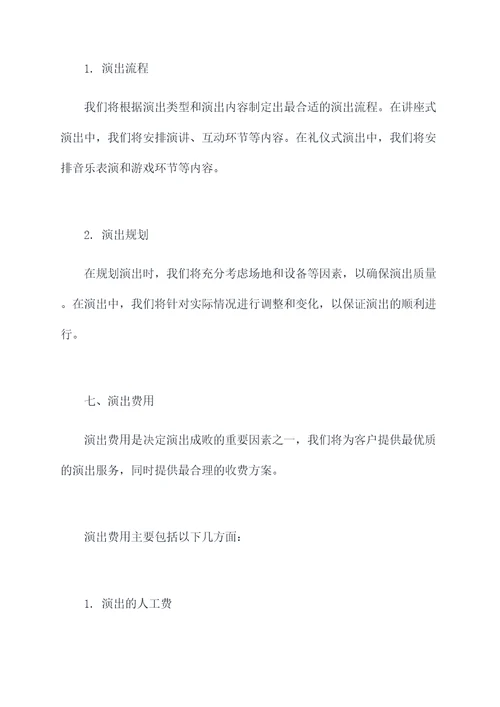 1. 演出流程

我们将根据演出类型和演出内容制定出最合适的演出流程。在讲座式演出中，我们将安排演讲、互动环节等内容。在礼仪式演出中，我们将安排音乐表演和游戏环节等内容。

2. 演出规划

在规划演出时，我们将充分考虑场地和设备等因素，以确保演出质量。在演出中，我们将针对实际情况进行调整和变化，以保证演出的顺利进行。

七、演出费用

演出费用是决定演出成败的重要因素之一，我们将为客户提供最优质的演出服务，同时提供最合理的收费方案。

演出费用主要包括以下几方面：

1. 演出的人工费